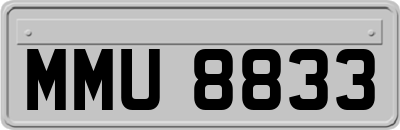 MMU 8833